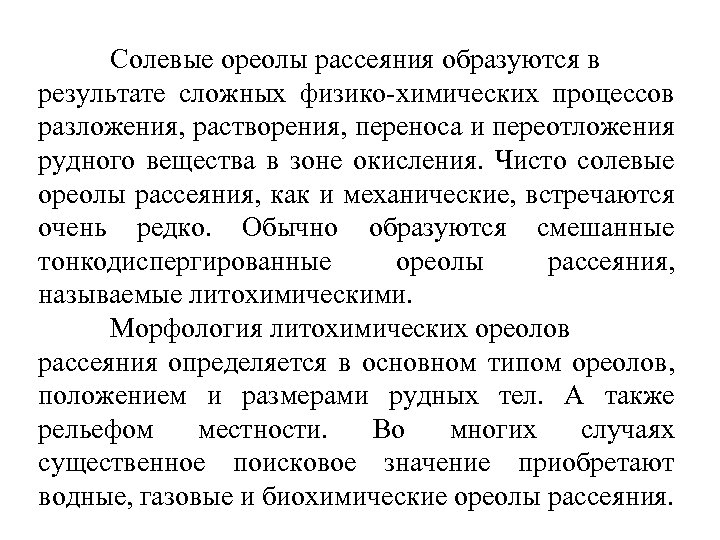 Солевые ореолы рассеяния образуются в результате сложных физико-химических процессов разложения, растворения, переноса и переотложения рудного вещества в зоне окисления. Чисто солевые ореолы рассеяния, как и механические, встречаются очень редко. Обычно образуются смешанные тонкодиспергированные ореолы рассеяния, называемые литохимическими.

Морфология литохимических ореолов рассеяния определяется в основном типом ореолов, положением и размерами рудных тел. А также рельефом местности. Во многих случаях существенное поисковое значение приобретают водные, газовые и биохимические ореолы рассеяния.